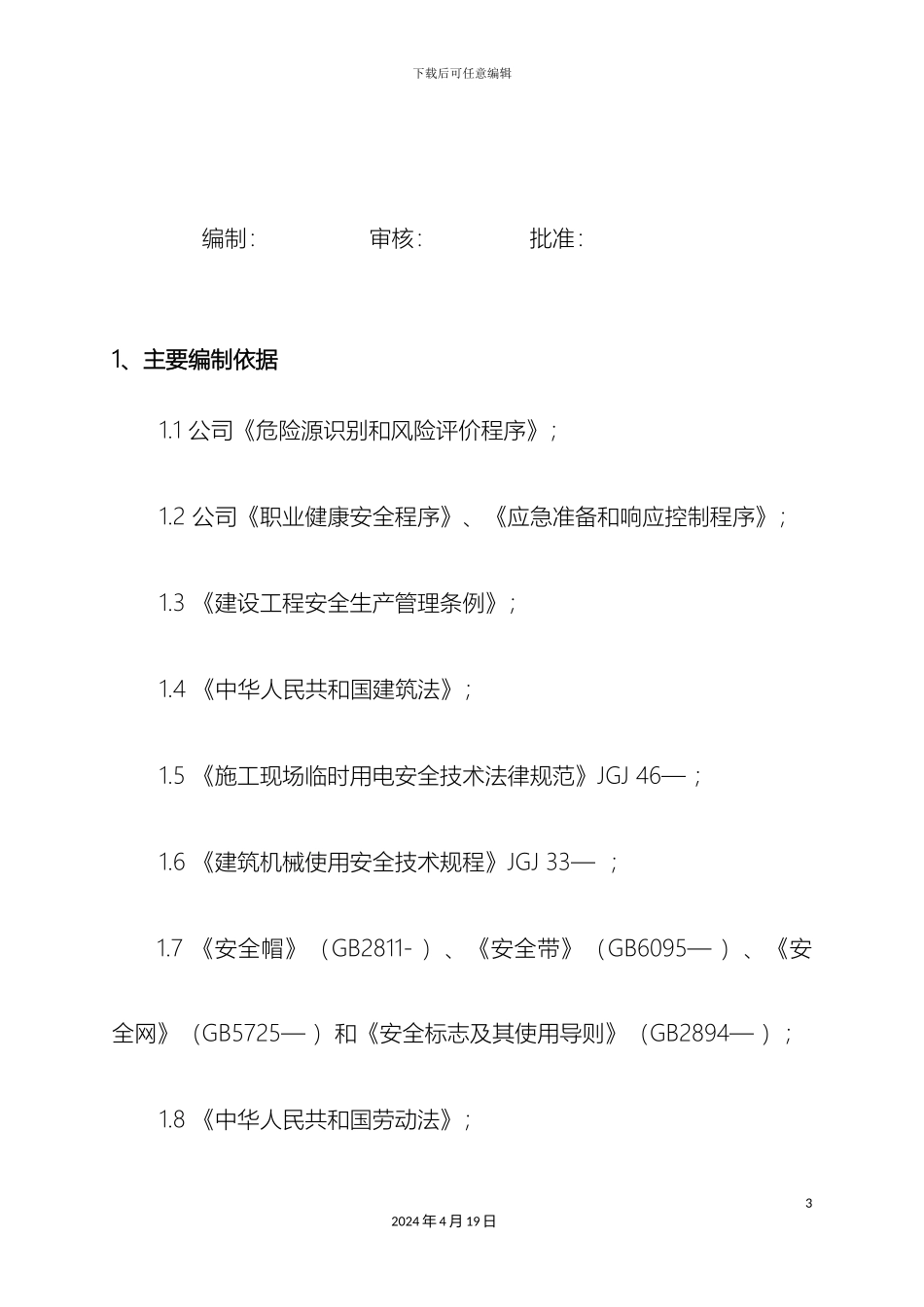 下载后可任意编辑

编制:　　　　审核:　　　　批准:

1、主要编制依据

1.1 公司《危险源识别和风险评价程序》;

1.2 公司《职业健康安全程序》、《应急准备和响应控制程序》;

1.3 《建设工程安全生产管理条例》;

1.4 《中华人民共和国建筑法》;

1.5 《施工现场临时用电安全技术法律规范》JGJ 46—;

1.6 《建筑机械使用安全技术规程》JGJ 33— ;

1.7 《安全帽》(GB2811- )、《安全带》(GB6095— )、《安全网》(GB5725— )和《安全标志及其使用导则》(GB2894— );

1.8 《中华人民共和国劳动法》;

3

2024 年 4 月 19 日